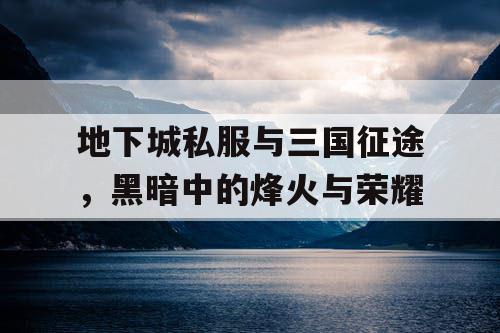 地下城私服与三国征途，黑暗中的烽火与荣耀